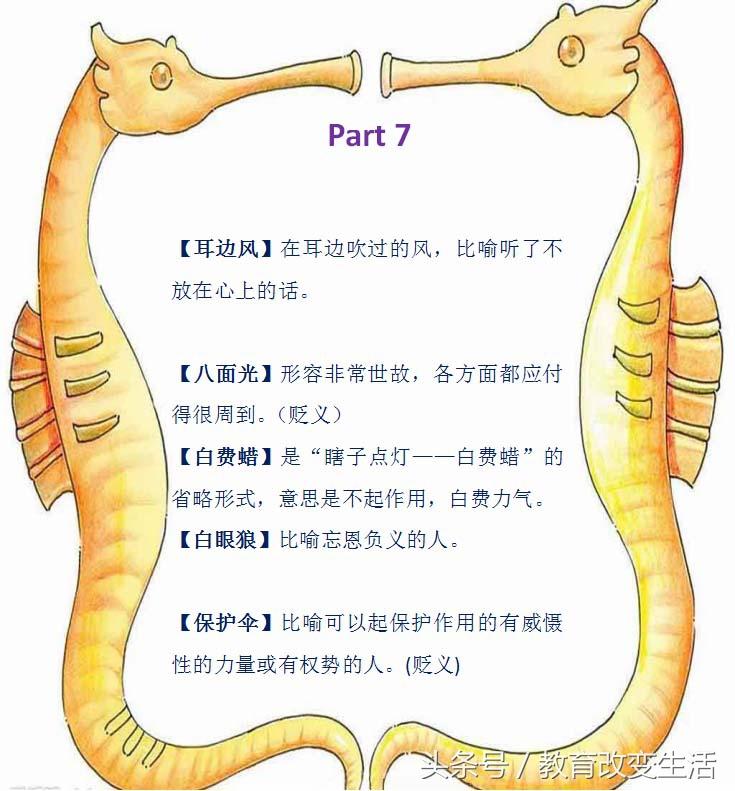 Part 7

【耳边风】在耳边吹过的风，比喻听了不放在心上的话。

【八面光】形容非常世故，各方面都应付得很周到。（贬义）

【白费蜡】是“瞎子点灯——白费蜡”的省略形式，意思是不起作用，白费力气。

【白眼狼】比喻忘恩负义的人。

【保护伞】比喻可以起保护作用的有威慑性的力量或有权势的人。(贬义)

头条号 / 教育改变生活